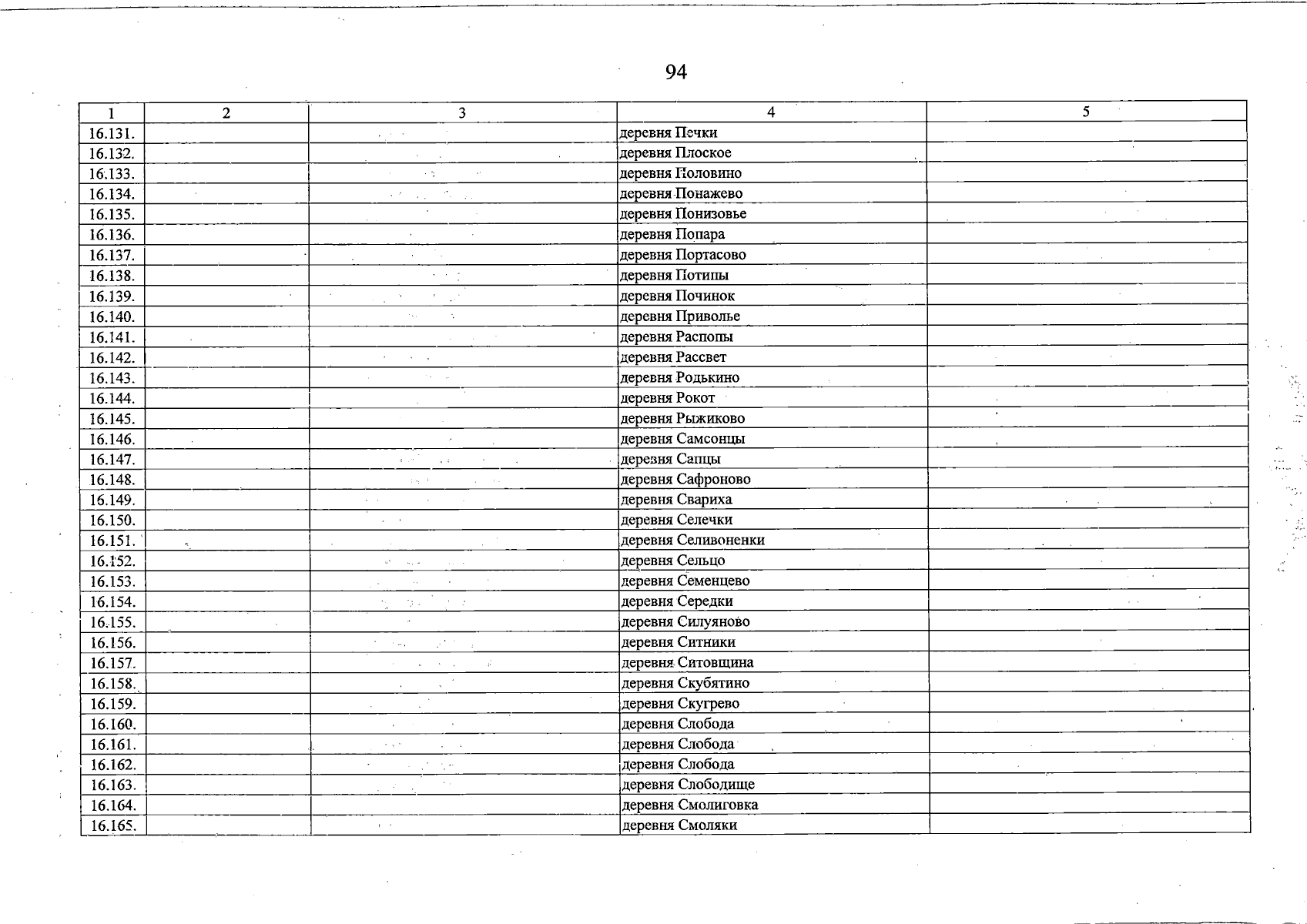 94

| 1 | 2 | 3 | 4 | 5 |
|---|---|---|---|---|
| 16.131. | | | деревня Печки | |
| 16.132. | | | деревня Плоское | |
| 16.133. | | | деревня Половино | |
| 16.134. | | | деревня Понажево | |
| 16.135. | | | деревня Понизовье | |
| 16.136. | | | деревня Попара | |
| 16.137. | | | деревня Портасово | |
| 16.138. | | | деревня Потипы | |
| 16.139. | | | деревня Починок | |
| 16.140. | | | деревня Приволье | |
| 16.141. | | | деревня Распопы | |
| 16.142. | | | деревня Рассвет | |
| 16.143. | | | деревня Родькино | |
| 16.144. | | | деревня Рокот | |
| 16.145. | | | деревня Рыжиково | |
| 16.146. | | | деревня Самсонцы | |
| 16.147. | | | деревня Сапцы | |
| 16.148. | | | деревня Сафроново | |
| 16.149. | | | деревня Свариха | |
| 16.150. | | | деревня Селечки | |
| 16.151. | | | деревня Селивоненки | |
| 16.152. | | | деревня Сельцо | |
| 16.153. | | | деревня Семенцево | |
| 16.154. | | | деревня Середки | |
| 16.155. | | | деревня Силуяново | |
| 16.156. | | | деревня Ситники | |
| 16.157. | | | деревня Ситовщина | |
| 16.158. | | | деревня Скубятино | |
| 16.159. | | | деревня Скугрево | |
| 16.160. | | | деревня Слобода | |
| 16.161. | | | деревня Слобода | |
| 16.162. | | | деревня Слобода | |
| 16.163. | | | деревня Слободище | |
| 16.164. | | | деревня Смолиговка | |
| 16.165. | | | деревня Смоляки | |